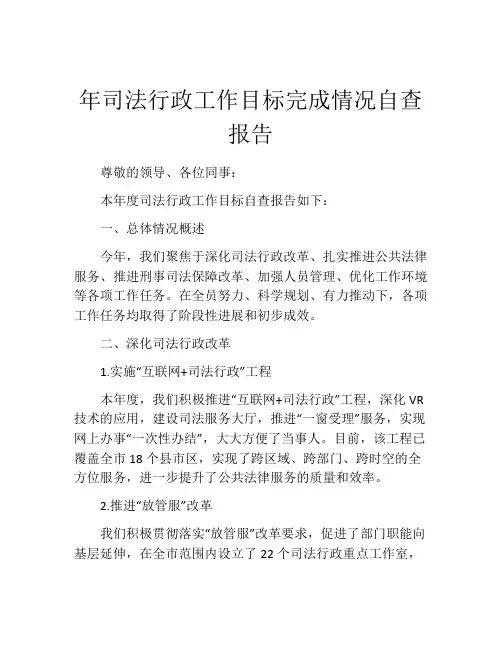 年司法行政工作目标完成情况自查报告

尊敬的领导、各位同事：

本年度司法行政工作目标自查报告如下：

一、总体情况概述

今年，我们聚焦于深化司法行政改革、扎实推进公共法律服务、推进刑事司法保障改革、加强人员管理、优化工作环境等各项工作任务。在全员努力、科学规划、有力推动下，各项工作任务均取得了阶段性进展和初步成效。

二、深化司法行政改革

1.实施“互联网+司法行政”工程

本年度，我们积极推进“互联网+司法行政”工程，深化VR技术的应用，建设司法服务大厅，推进“一窗受理”服务，实现网上办事“一次性办结”，大大方便了当事人。目前，该工程已覆盖全市18个县市区，实现了跨区域、跨部门、跨时空的全方位服务，进一步提升了公共法律服务的质量和效率。

2.推进“放管服”改革

我们积极贯彻落实“放管服”改革要求，促进了部门职能向基层延伸，在全市范围内设立了22个司法行政重点工作室，